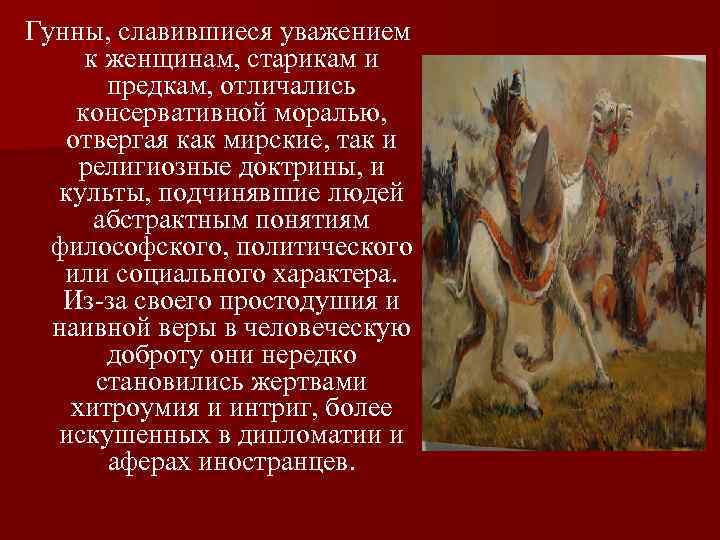 Гунны, славившиеся уважением к женщинам, старикам и предкам, отличались консервативной моралью, отвергая как мирские, так и религиозные доктрины, и культы, подчинявшие людей абстрактным понятиям философского, политического или социального характера. Из-за своего простодушия и наивной веры в человеческую доброту они нередко становились жертвами хитроумия и интриг, более искушенных в дипломатии и аферах иностранцев.